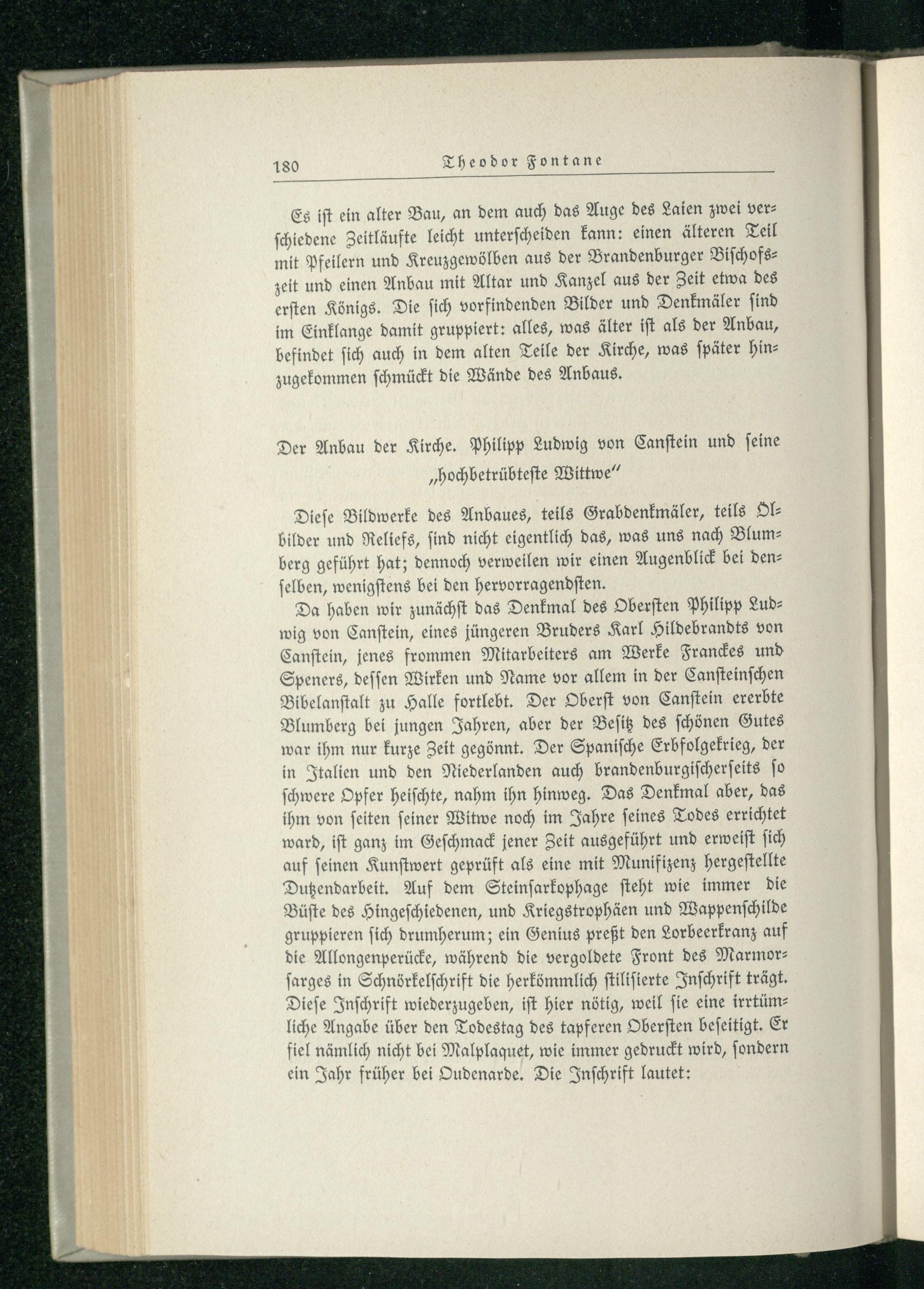 180 Theodor Fontane

Es ist ein alter Bau, an dem auch das Auge des Laien zwei verschiedene Zeitläufte leicht unterscheiden kann: einen älteren Teil mit Pfeilern und Kreuzgewölben aus der Brandenburger Bischofszeit und einen Anbau mit Altar und Kanzel aus der Zeit etwa des ersten Königs. Die sich vorfindenden Bilder und Denkmäler sind im Einklange damit gruppiert: alles, was älter ist als der Anbau, befindet sich auch in dem alten Teile der Kirche, was später hinzugekommen schmückt die Wände des Anbaus.

Der Anbau der Kirche. Philipp Ludwig von Canstein und seine „hochbetrübteste Wittwe"

Diese Bildwerke des Anbaues, teils Grabdenkmäler, teils Ölbilder und Reliefs, sind nicht eigentlich das, was uns nach Blumberg geführt hat; dennoch verweilen wir einen Augenblick bei denselben, wenigstens bei den hervorragendsten.

Da haben wir zunächst das Denkmal des Obersten Philipp Ludwig von Canstein, eines jüngeren Bruders Karl Hildebrandts von Canstein, jenes frommen Mitarbeiters am Werke Franckes und Speners, dessen Wirken und Name vor allem in der Cansteinschen Bibelanstalt zu Halle fortlebt. Der Oberst von Canstein ererbte Blumberg bei jungen Jahren, aber der Besitz des schönen Gutes war ihm nur kurze Zeit gegönnt. Der Spanische Erbfolgekrieg, der in Italien und den Niederlanden auch brandenburgischerseits so schwere Opfer heischte, nahm ihn hinweg. Das Denkmal aber, das ihm von seiten seiner Witwe noch im Jahre seines Todes errichtet ward, ist ganz im Geschmack jener Zeit ausgeführt und erweist sich auf seinen Kunstwert geprüft als eine mit Munifizenz hergestellte Dutzendarbeit. Auf dem Steinsarkophage steht wie immer die Büste des Hingeschiedenen, und Kriegstrophäen und Wappenschilde gruppieren sich drumherum; ein Genius preßt den Lorbeerkranz auf die Allongenperücke, während die vergoldete Front des Marmorsarges in Schnörkelschrift die herkömmlich stilisierte Inschrift trägt. Diese Inschrift wiederzugeben, ist hier nötig, weil sie eine irrtümliche Angabe über den Todestag des tapferen Obersten beseitigt. Er fiel nämlich nicht bei Malplaquet, wie immer gedruckt wird, sondern ein Jahr früher bei Oudenarde. Die Inschrift lautet: